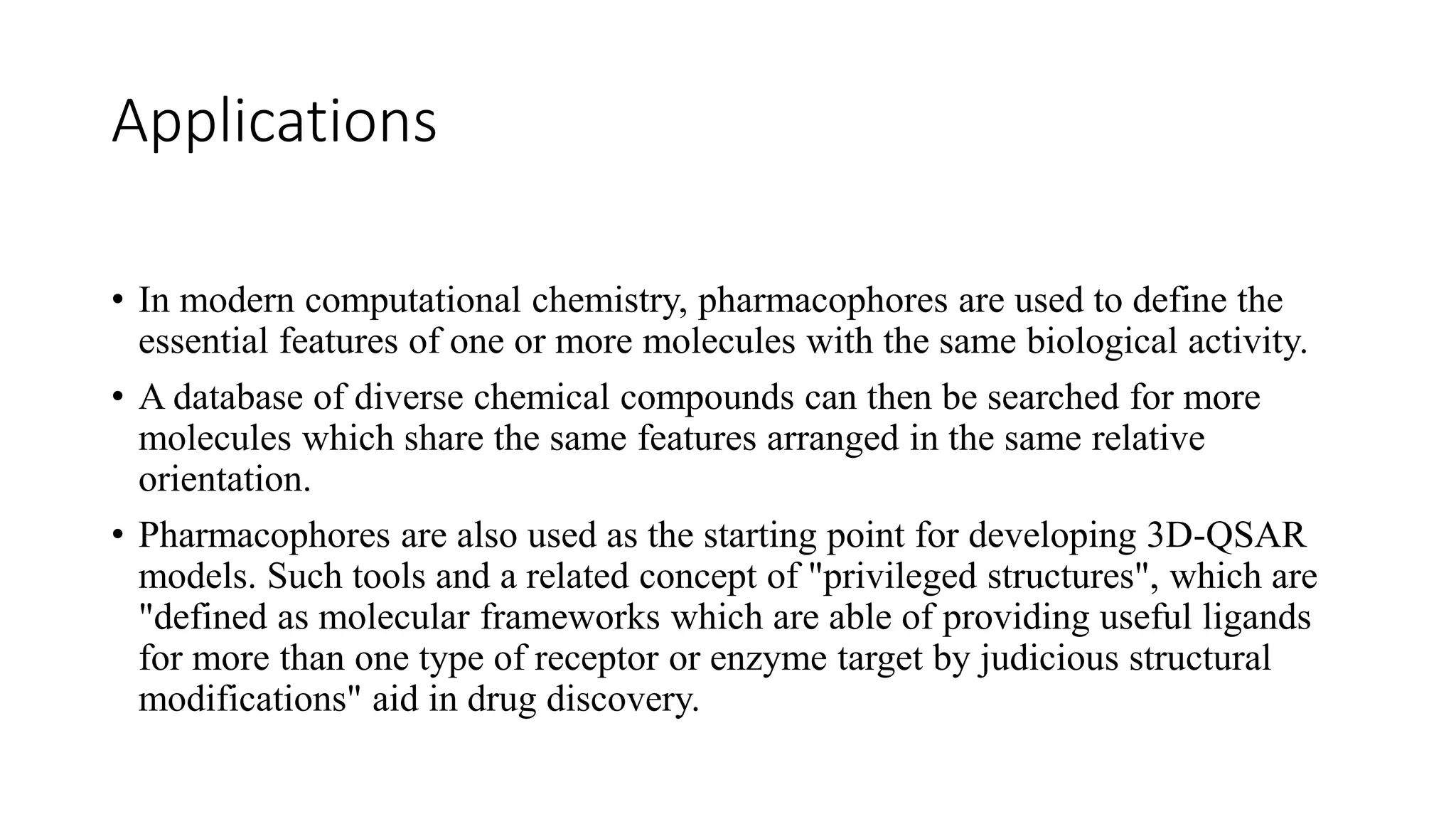 Applications

• In modern computational chemistry, pharmacophores are used to define the essential features of one or more molecules with the same biological activity.

• A database of diverse chemical compounds can then be searched for more molecules which share the same features arranged in the same relative orientation.

• Pharmacophores are also used as the starting point for developing 3D-QSAR models. Such tools and a related concept of "privileged structures", which are "defined as molecular frameworks which are able of providing useful ligands for more than one type of receptor or enzyme target by judicious structural modifications" aid in drug discovery.